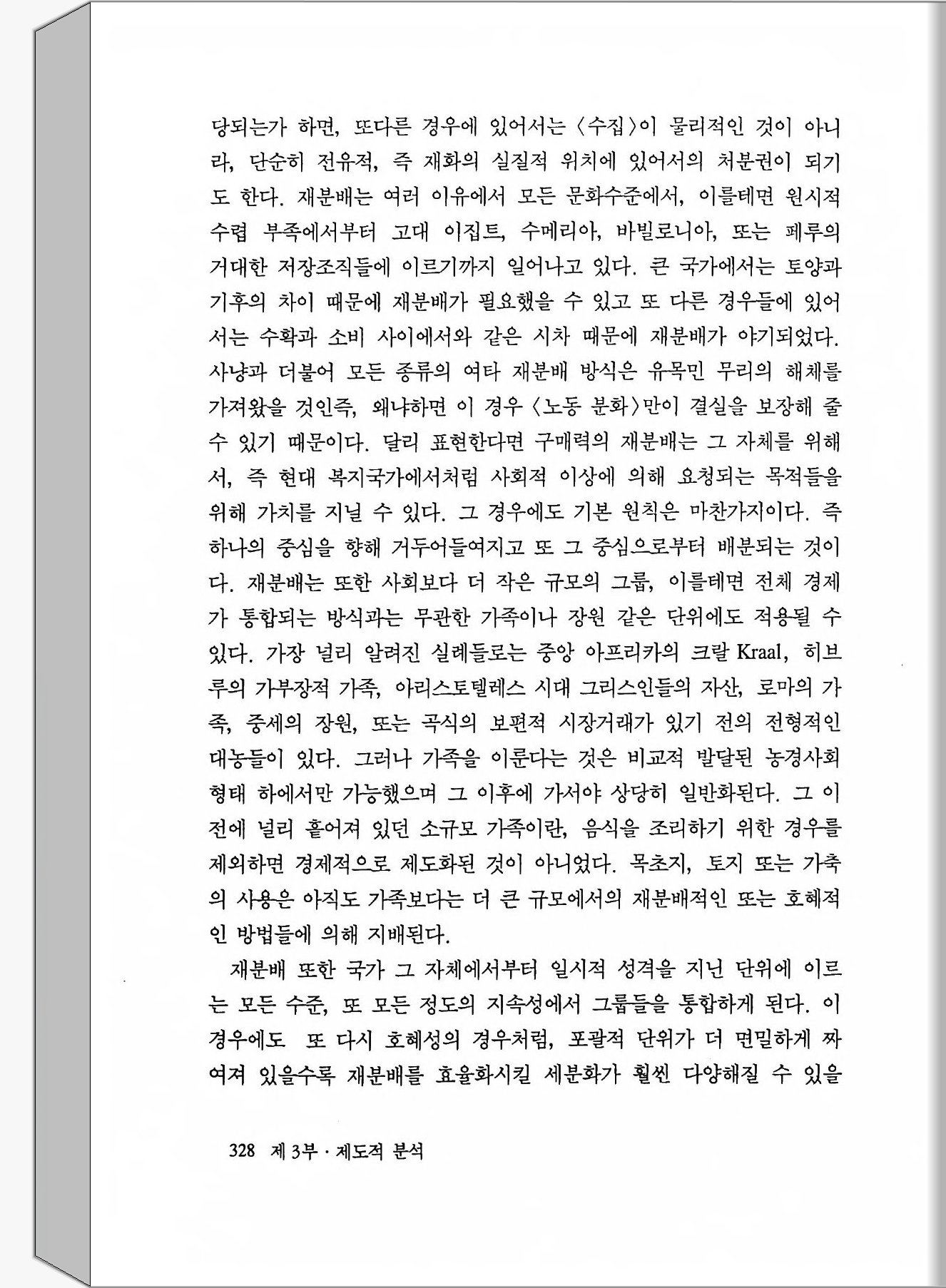 당되는가 하면, 또다른 경우에 있어서는 〈수집〉이 물리적인 것이 아니라, 단순히 전유적, 즉 재화의 실질적 위치에 있어서의 처분권이 되기도 한다. 재분배는 여러 이유에서 모든 문화수준에서, 이를테면 원시적 수렵 부족에서부터 고대 이집트, 수메리아, 바빌로니아, 또는 페루의 거대한 저장조직들에 이르기까지 일어나고 있다. 큰 국가에서는 토양과 기후의 차이 때문에 재분배가 필요했을 수 있고 또 다른 경우들에 있어서는 수확과 소비 사이에서와 같은 시차 때문에 재분배가 야기되었다. 사냥과 더불어 모든 종류의 여타 재분배 방식은 유목민 무리의 해체를 가져왔을 것인즉, 왜냐하면 이 경우 〈노동 분화〉만이 결실을 보장해 줄 수 있기 때문이다. 달리 표현한다면 구매력의 재분배는 그 자체를 위해서, 즉 현대 복지국가에서처럼 사회적 이상에 의해 요청되는 목적들을 위해 가치를 지닐 수 있다. 그 경우에도 기본 원칙은 마찬가지이다. 즉 하나의 중심을 향해 거두어들여지고 또 그 중심으로부터 배분되는 것이다. 재분배는 또한 사회보다 더 작은 규모의 그룹, 이를테면 전체 경제가 통합되는 방식과는 무관한 가족이나 장원 같은 단위에도 적용될 수 있다. 가장 널리 알려진 실례들로는 중앙 아프리카의 크랄 Kraal, 히브루의 가부장적 가족, 아리스토텔레스 시대 그리스인들의 자산, 로마의 가족, 중세의 장원, 또는 곡식의 보편적 시장거래가 있기 전의 전형적인 대농들이 있다. 그러나 가족을 이룬다는 것은 비교적 발달된 농경사회 형태 하에서만 가능했으며 그 이후에 가서야 상당히 일반화된다. 그 이전에 널리 흩어져 있던 소규모 가족이란, 음식을 조리하기 위한 경우를 제외하면 경제적으로 제도화된 것이 아니었다. 목초지, 토지 또는 가축의 사용은 아직도 가족보다는 더 큰 규모에서의 재분배적인 또는 호혜적인 방법들에 의해 지배된다.

재분배 또한 국가 그 자체에서부터 일시적 성격을 지닌 단위에 이르는 모든 수준, 또 모든 정도의 지속성에서 그룹들을 통합하게 된다. 이 경우에도 또 다시 호혜성의 경우처럼, 포괄적 단위가 더 면밀하게 짜여져 있을수록 재분배를 효율화시킬 세분화가 훨씬 다양해질 수 있을

328 제 3부 · 제도적 분석